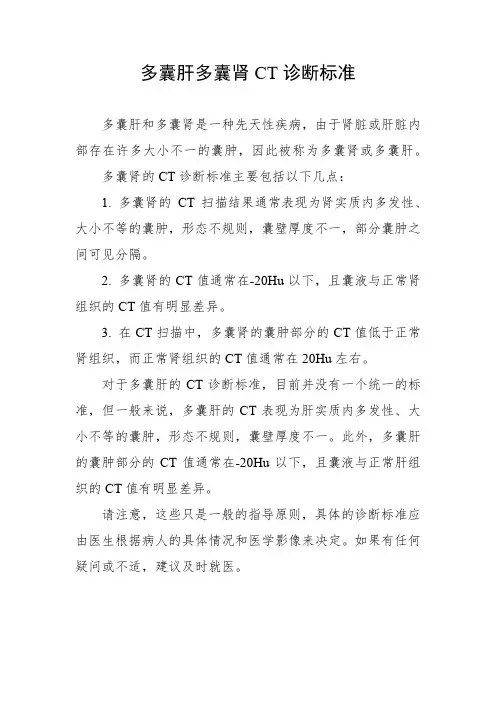 多囊肝多囊肾 CT 诊断标准

多囊肝和多囊肾是一种先天性疾病，由于肾脏或肝脏内部存在许多大小不一的囊肿，因此被称为多囊肾或多囊肝。

多囊肾的 CT 诊断标准主要包括以下几点：

1. 多囊肾的 CT 扫描结果通常表现为肾实质内多发性、大小不等的囊肿，形态不规则，囊壁厚度不一，部分囊肿之间可见分隔。

2. 多囊肾的 CT 值通常在-20Hu 以下，且囊液与正常肾组织的 CT 值有明显差异。

3. 在 CT 扫描中，多囊肾的囊肿部分的 CT 值低于正常肾组织，而正常肾组织的 CT 值通常在 20Hu 左右。

对于多囊肝的 CT 诊断标准，目前并没有一个统一的标准，但一般来说，多囊肝的 CT 表现为肝实质内多发性、大小不等的囊肿，形态不规则，囊壁厚度不一。此外，多囊肝的囊肿部分的 CT 值通常在-20Hu 以下，且囊液与正常肝组织的 CT 值有明显差异。

请注意，这些只是一般的指导原则，具体的诊断标准应由医生根据病人的具体情况和医学影像来决定。如果有任何疑问或不适，建议及时就医。